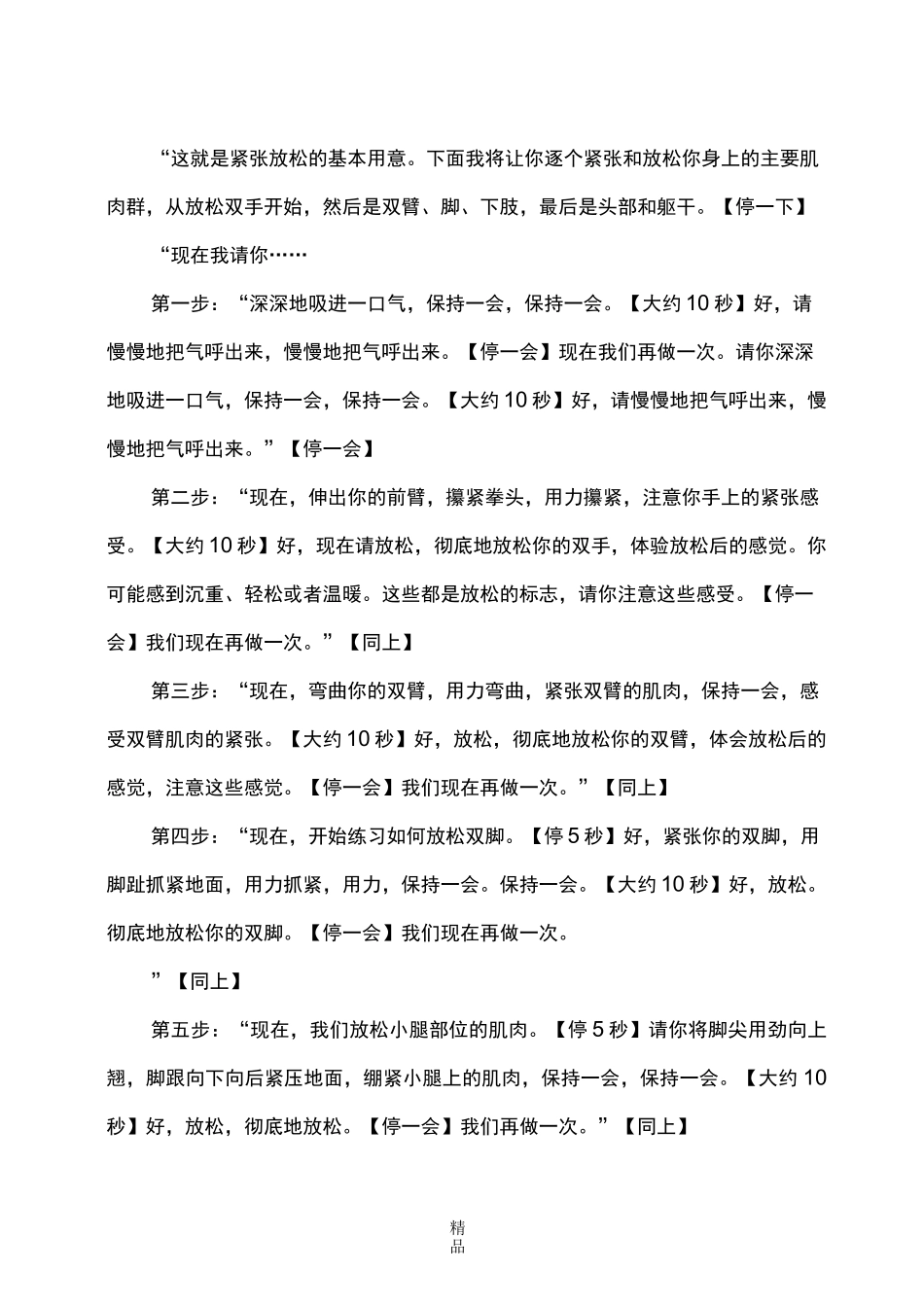 “这就是紧张放松的基本用意。下面我将让你逐个紧张和放松你身上的主要肌肉群，从放松双手开始，然后是双臂、脚、下肢，最后是头部和躯干。【停一下】

“现在我请你……

第一步：“深深地吸进一口气，保持一会，保持一会。【大约 10 秒】好，请慢慢地把气呼出来，慢慢地把气呼出来。【停一会】现在我们再做一次。请你深深地吸进一口气，保持一会，保持一会。【大约 10 秒】好，请慢慢地把气呼出来，慢慢地把气呼出来。”【停一会】

第二步：“现在，伸出你的前臂，攥紧拳头，用力攥紧，注意你手上的紧张感受。【大约 10 秒】好，现在请放松，彻底地放松你的双手，体验放松后的感觉。你可能感到沉重、轻松或者温暖。这些都是放松的标志，请你注意这些感受。【停一会】我们现在再做一次。”【同上】

第三步：“现在，弯曲你的双臂，用力弯曲，紧张双臂的肌肉，保持一会，感受双臂肌肉的紧张。【大约 10 秒】好，放松，彻底地放松你的双臂，体会放松后的感觉，注意这些感觉。【停一会】我们现在再做一次。”【同上】

第四步：“现在，开始练习如何放松双脚。【停 5 秒】好，紧张你的双脚，用脚趾抓紧地面，用力抓紧，用力，保持一会。保持一会。【大约 10 秒】好，放松。彻底地放松你的双脚。【停一会】我们现在再做一次。

”【同上】

第五步：“现在，我们放松小腿部位的肌肉。【停 5 秒】请你将脚尖用劲向上翘，脚跟向下向后紧压地面，绷紧小腿上的肌肉，保持一会，保持一会。【大约 10 秒】好，放松，彻底地放松。【停一会】我们再做一次。”【同上】

精品